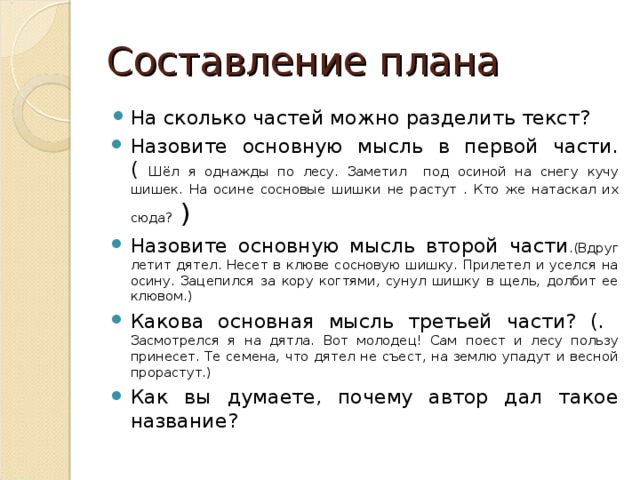 Составление плана

На сколько частей можно разделить текст?

Назовите основную мысль в первой части. ( Шёл я однажды по лесу. Заметил под осиной на снегу кучу шишек. На осине сосновые шишки не растут . Кто же натаскал их сюда? )

Назовите основную мысль второй части.(Вдруг летит дятел. Несет в клюве сосновую шишку. Прилетел и уселся на осину. Зацепился за кору когтями, сунул шишку в щель, долбит ее клювом.)

Какова основная мысль третьей части? (. Засмотрелся я на дятла. Вот молодец! Сам поест и лесу пользу принесет. Те семена, что дятел не съест, на землю упадут и весной прорастут.)

Как вы думаете, почему автор дал такое название?